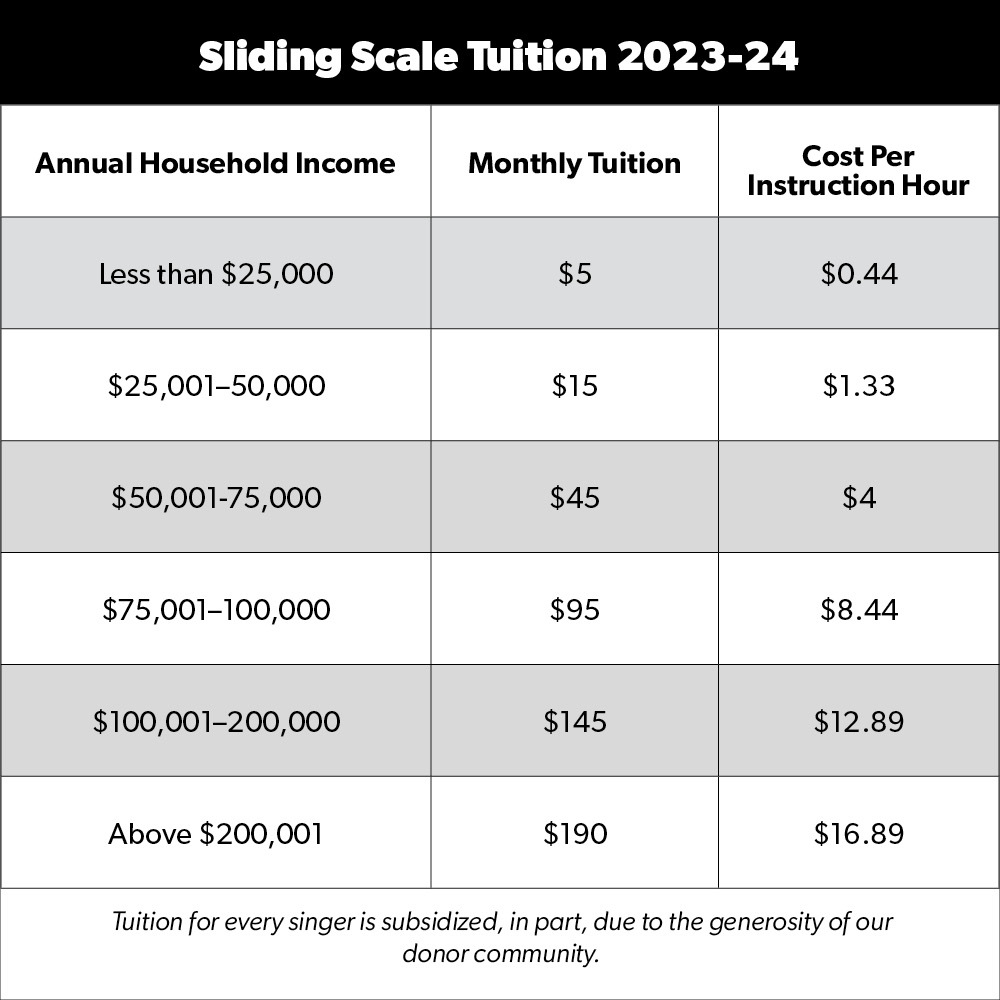 Sliding Scale Tuition 2023-24

| Annual Household Income | Monthly Tuition | Cost Per Instruction Hour |
|---|---|---|
| Less than \$25,000 | \$5 | \$0.44 |
| \$25,001–50,000 | \$15 | \$1.33 |
| \$50,001-75,000 | \$45 | \$4 |
| \$75,001–100,000 | \$95 | \$8.44 |
| \$100,001–200,000 | \$145 | \$12.89 |
| Above \$200,001 | \$190 | \$16.89 |

Tuition for every singer is subsidized, in part, due to the generosity of our donor community.